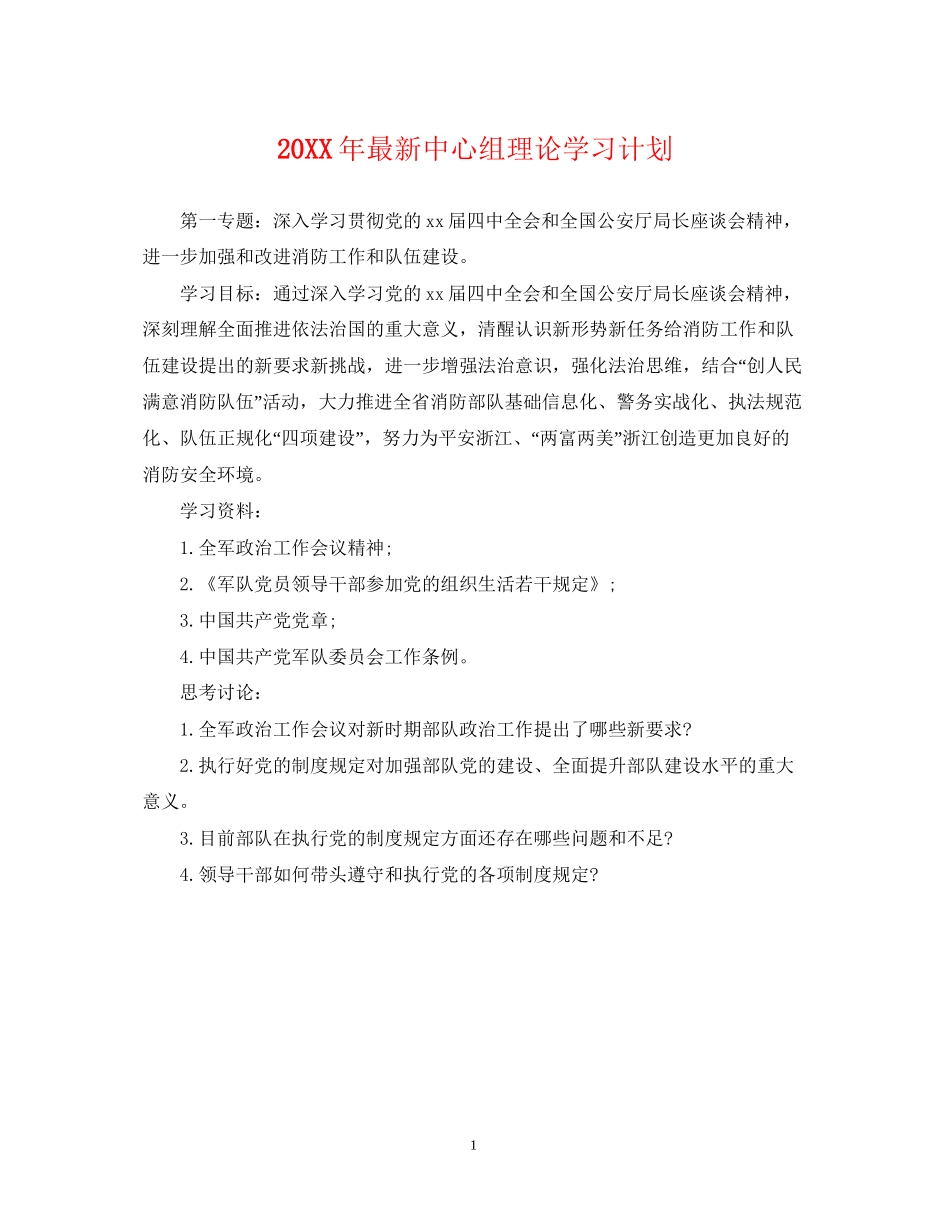 20XX年最新中心组理论学习计划

第一专题：深入学习贯彻党的xx届四中全会和全国公安厅局长座谈会精神，进一步加强和改进消防工作和队伍建设。

学习目标：通过深入学习党的xx届四中全会和全国公安厅局长座谈会精神，深刻理解全面推进依法治国的重大意义，清醒认识新形势新任务给消防工作和队伍建设提出的新要求新挑战，进一步增强法治意识，强化法治思维，结合“创人民满意消防队伍”活动，大力推进全省消防部队基础信息化、警务实战化、执法规范化、队伍正规化“四项建设”，努力为平安浙江、“两富两美”浙江创造更加良好的消防安全环境。

学习资料：

1.全军政治工作会议精神;

2.《军队党员领导干部参加党的组织生活若干规定》;

3.中国共产党党章;

4.中国共产党军队委员会工作条例。

思考讨论：

1.全军政治工作会议对新时期部队政治工作提出了哪些新要求?

2.执行好党的制度规定对加强部队党的建设、全面提升部队建设水平的重大意义。

3.目前部队在执行党的制度规定方面还存在哪些问题和不足?

4.领导干部如何带头遵守和执行党的各项制度规定?

1